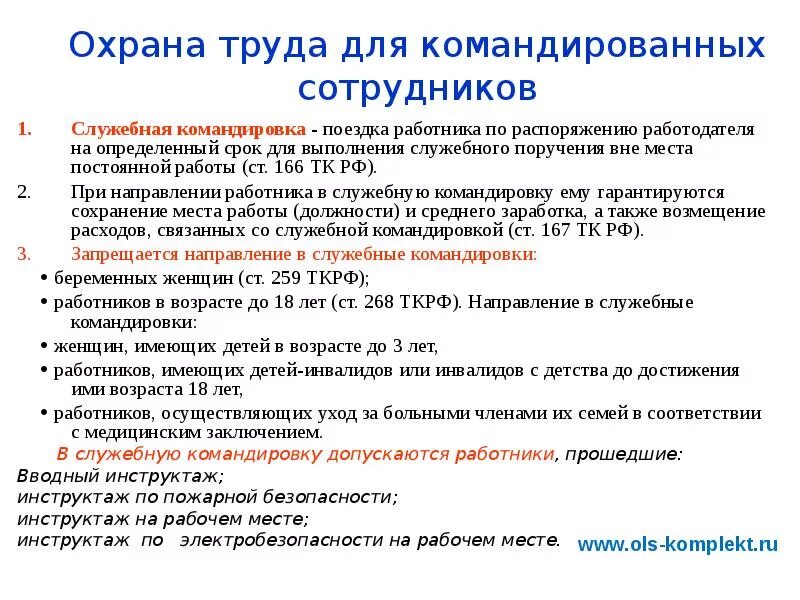 Охрана труда для командированных сотрудников

1. Служебная командировка - поездка работника по распоряжению работодателя на определенный срок для выполнения служебного поручения вне места постоянной работы (ст. 166 ТК РФ).

2. При направлении работника в служебную командировку ему гарантируются сохранение места работы (должности) и среднего заработка, а также возмещение расходов, связанных со служебной командировкой (ст. 167 ТК РФ).

3. Запрещается направление в служебные командировки:

• беременных женщин (ст. 259 ТКРФ);

• работников в возрасте до 18 лет (ст. 268 ТКРФ). Направление в служебные командировки:

• женщин, имеющих детей в возрасте до 3 лет,

• работников, имеющих детей-инвалидов или инвалидов с детства до достижения ими возраста 18 лет,

• работников, осуществляющих уход за больными членами их семей в соответствии с медицинским заключением.

В служебную командировку допускаются работники, прошедшие:

Вводный инструктаж;

инструктаж по пожарной безопасности;

инструктаж на рабочем месте;

инструктаж по электробезопасности на рабочем месте.

www.ols-komplekt.ru